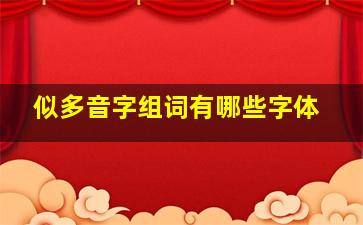 似多音字组词有哪些字体